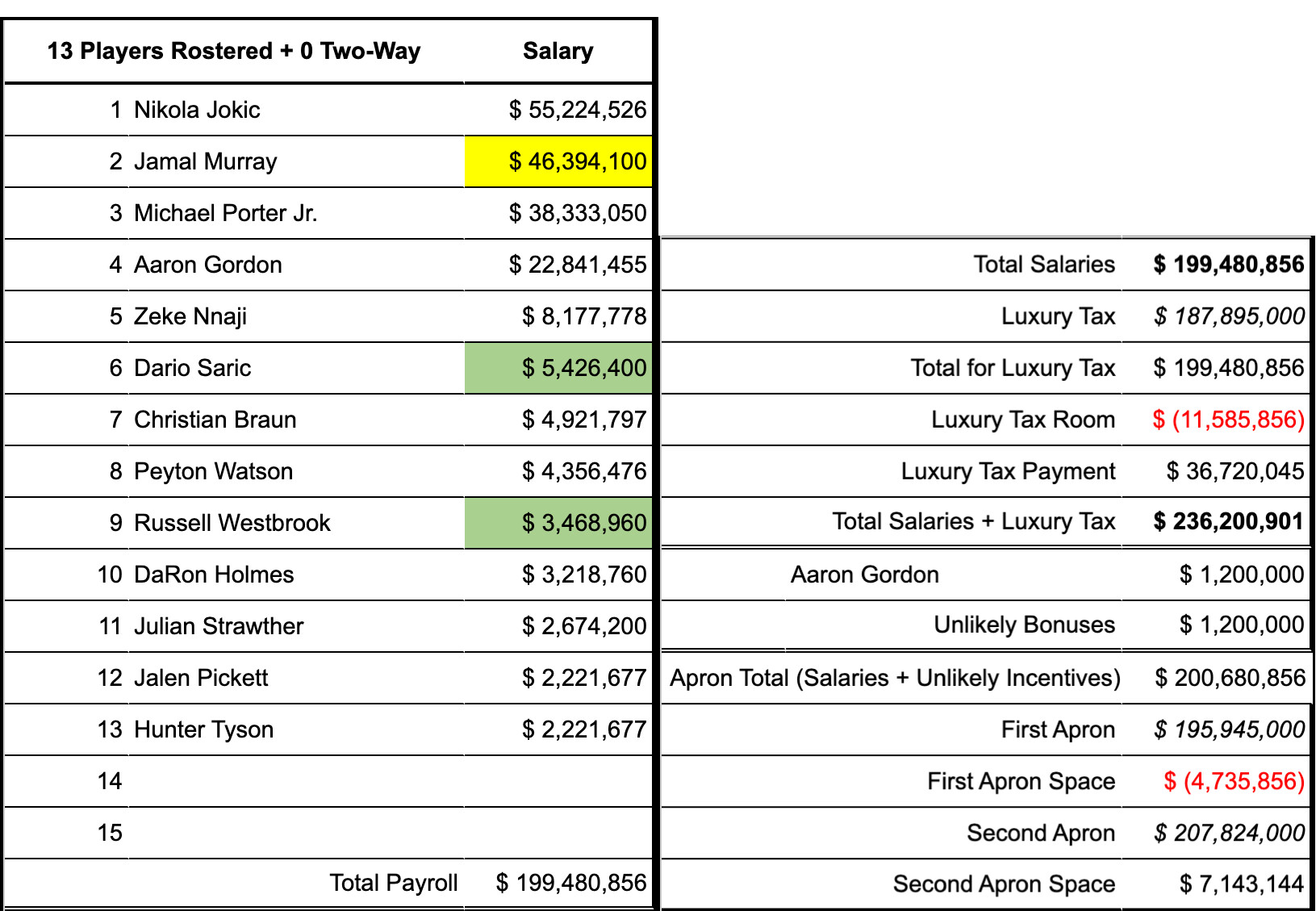 | 13 Players Rostered + 0 Two-Way | | Salary |
|---|---|---|
| 1 | Nikola Jokic | $ 55,224,526 |
| 2 | Jamal Murray | $ 46,394,100 |
| 3 | Michael Porter Jr. | $ 38,333,050 |
| 4 | Aaron Gordon | $ 22,841,455 |
| 5 | Zeke Nnaji | $ 8,177,778 |
| 6 | Dario Saric | $ 5,426,400 |
| 7 | Christian Braun | $ 4,921,797 |
| 8 | Peyton Watson | $ 4,356,476 |
| 9 | Russell Westbrook | $ 3,468,960 |
| 10 | DaRon Holmes | $ 3,218,760 |
| 11 | Julian Strawther | $ 2,674,200 |
| 12 | Jalen Pickett | $ 2,221,677 |
| 13 | Hunter Tyson | $ 2,221,677 |
| 14 | | |
| 15 | | |
| | Total Payroll | $ 199,480,856 |

| | |
|---|---|
| Total Salaries | $ 199,480,856 |
| Luxury Tax | $ 187,895,000 |
| Total for Luxury Tax | $ 199,480,856 |
| Luxury Tax Room | $ (11,585,856) |
| Luxury Tax Payment | $ 36,720,045 |
| Total Salaries + Luxury Tax | $ 236,200,901 |
| Aaron Gordon | $ 1,200,000 |
| Unlikely Bonuses | $ 1,200,000 |
| Apron Total (Salaries + Unlikely Incentives) | $ 200,680,856 |
| First Apron | $ 195,945,000 |
| First Apron Space | $ (4,735,856) |
| Second Apron | $ 207,824,000 |
| Second Apron Space | $ 7,143,144 |